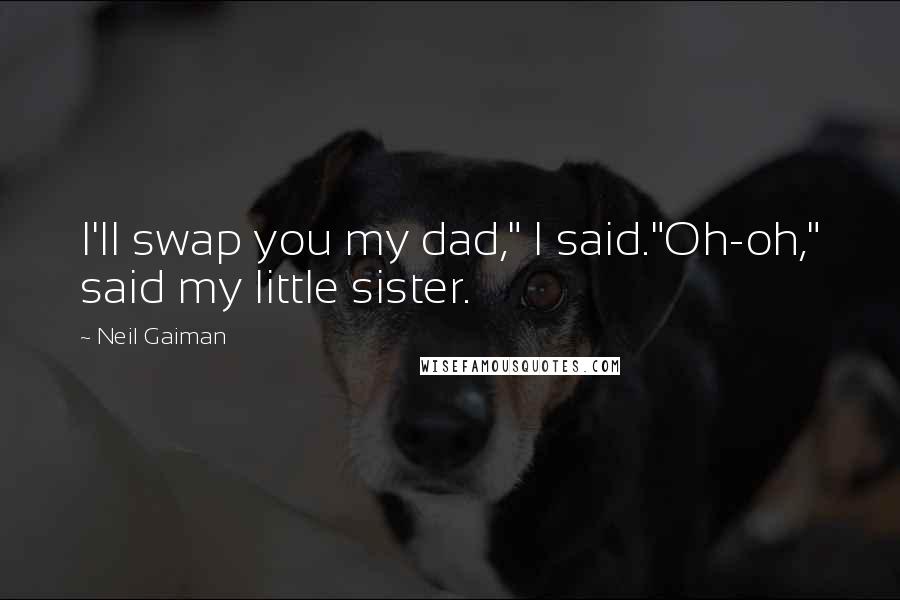 I'll swap you my dad," I said."Oh-oh," said my little sister.

~ Neil Gaiman

WISEFAMOUSQUOTES.COM